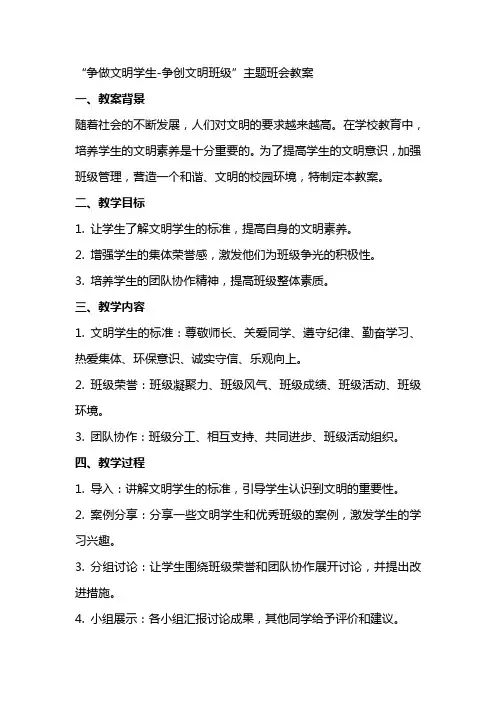 “争做文明学生-争创文明班级”主题班会教案

一、教案背景

随着社会的不断发展，人们对文明的要求越来越高。在学校教育中，培养学生的文明素养是十分重要的。为了提高学生的文明意识，加强班级管理，营造一个和谐、文明的校园环境，特制定本教案。

二、教学目标

1. 让学生了解文明学生的标准，提高自身的文明素养。

2. 增强学生的集体荣誉感，激发他们为班级争光的积极性。

3. 培养学生的团队协作精神，提高班级整体素质。

三、教学内容

1. 文明学生的标准：尊敬师长、关爱同学、遵守纪律、勤奋学习、热爱集体、环保意识、诚实守信、乐观向上。

2. 班级荣誉：班级凝聚力、班级风气、班级成绩、班级活动、班级环境。

3. 团队协作：班级分工、相互支持、共同进步、班级活动组织。

四、教学过程

1. 导入：讲解文明学生的标准，引导学生认识到文明的重要性。

2. 案例分享：分享一些文明学生和优秀班级的案例，激发学生的学习兴趣。

3. 分组讨论：让学生围绕班级荣誉和团队协作展开讨论，并提出改进措施。

4. 小组展示：各小组汇报讨论成果，其他同学给予评价和建议。